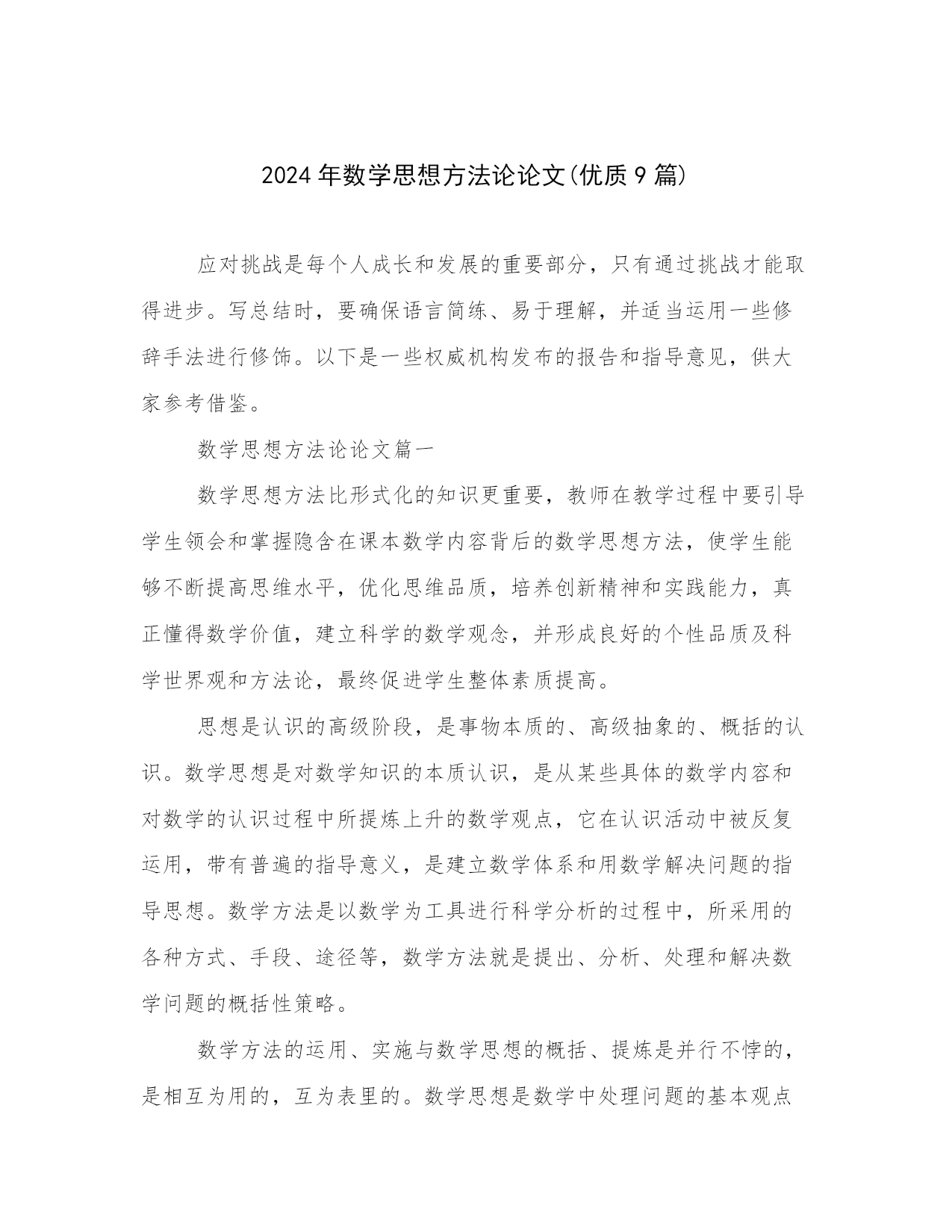 2024年数学思想方法论论文(优质9篇)

应对挑战是每个人成长和发展的重要部分，只有通过挑战才能取得进步。写总结时，要确保语言简练、易于理解，并适当运用一些修辞手法进行修饰。以下是一些权威机构发布的报告和指导意见，供大家参考借鉴。

数学思想方法论论文篇一

数学思想方法比形式化的知识更重要，教师在教学过程中要引导学生领会和掌握隐含在课本数学内容背后的数学思想方法，使学生能够不断提高思维水平，优化思维品质，培养创新精神和实践能力，真正懂得数学价值，建立科学的数学观念，并形成良好的个性品质及科学世界观和方法论，最终促进学生整体素质提高。

思想是认识的高级阶段，是事物本质的、高级抽象的、概括的认识。数学思想是对数学知识的本质认识，是从某些具体的数学内容和对数学的认识过程中所提炼上升的数学观点，它在认识活动中被反复运用，带有普遍的指导意义，是建立数学体系和用数学解决问题的指导思想。数学方法是以数学为工具进行科学分析的过程中，所采用的各种方式、手段、途径等，数学方法就是提出、分析、处理和解决数学问题的概括性策略。

数学方法的运用、实施与数学思想的概括、提炼是并行不悖的，是相互为用的，互为表里的。数学思想是数学中处理问题的基本观点